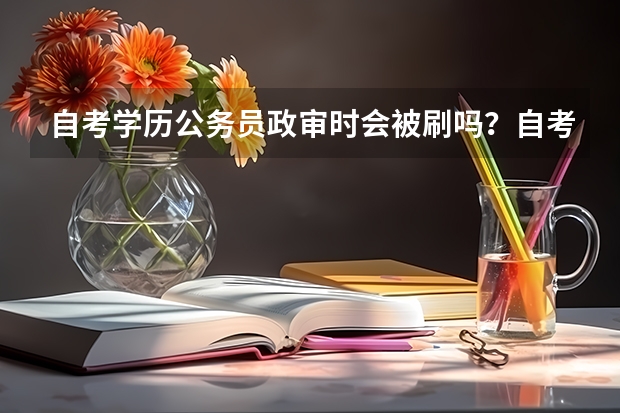 自考学历公务员政审时会被刷吗？自考